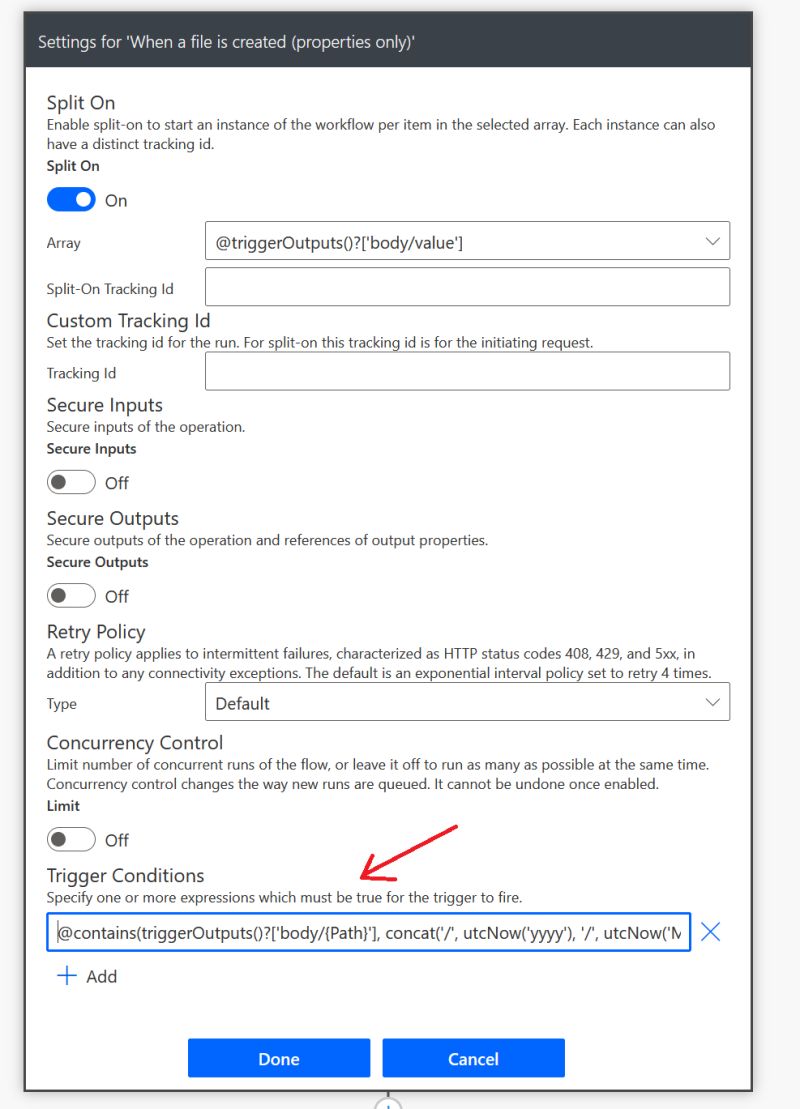 Settings for 'When a file is created (properties only)'

Split On
Enable split-on to start an instance of the workflow per item in the selected array. Each instance can also have a distinct tracking id.
Split On

On

Array @triggerOutputs()?['body/value']

Split-On Tracking Id

Custom Tracking Id
Set the tracking id for the run. For split-on this tracking id is for the initiating request.

Tracking Id

Secure Inputs
Secure inputs of the operation.
Secure Inputs

Off

Secure Outputs
Secure outputs of the operation and references of output properties.
Secure Outputs

Off

Retry Policy
A retry policy applies to intermittent failures, characterized as HTTP status codes 408, 429, and 5xx, in addition to any connectivity exceptions. The default is an exponential interval policy set to retry 4 times.

Type Default

Concurrency Control
Limit number of concurrent runs of the flow, or leave it off to run as many as possible at the same time. Concurrency control changes the way new runs are queued. It cannot be undone once enabled.
Limit

Off

Trigger Conditions
Specify one or more expressions which must be true for the trigger to fire.

@contains(triggerOutputs()?['body/{Path}'], concat('/', utcNow('yyyy'), '/', utcNow('M

Add

Done Cancel